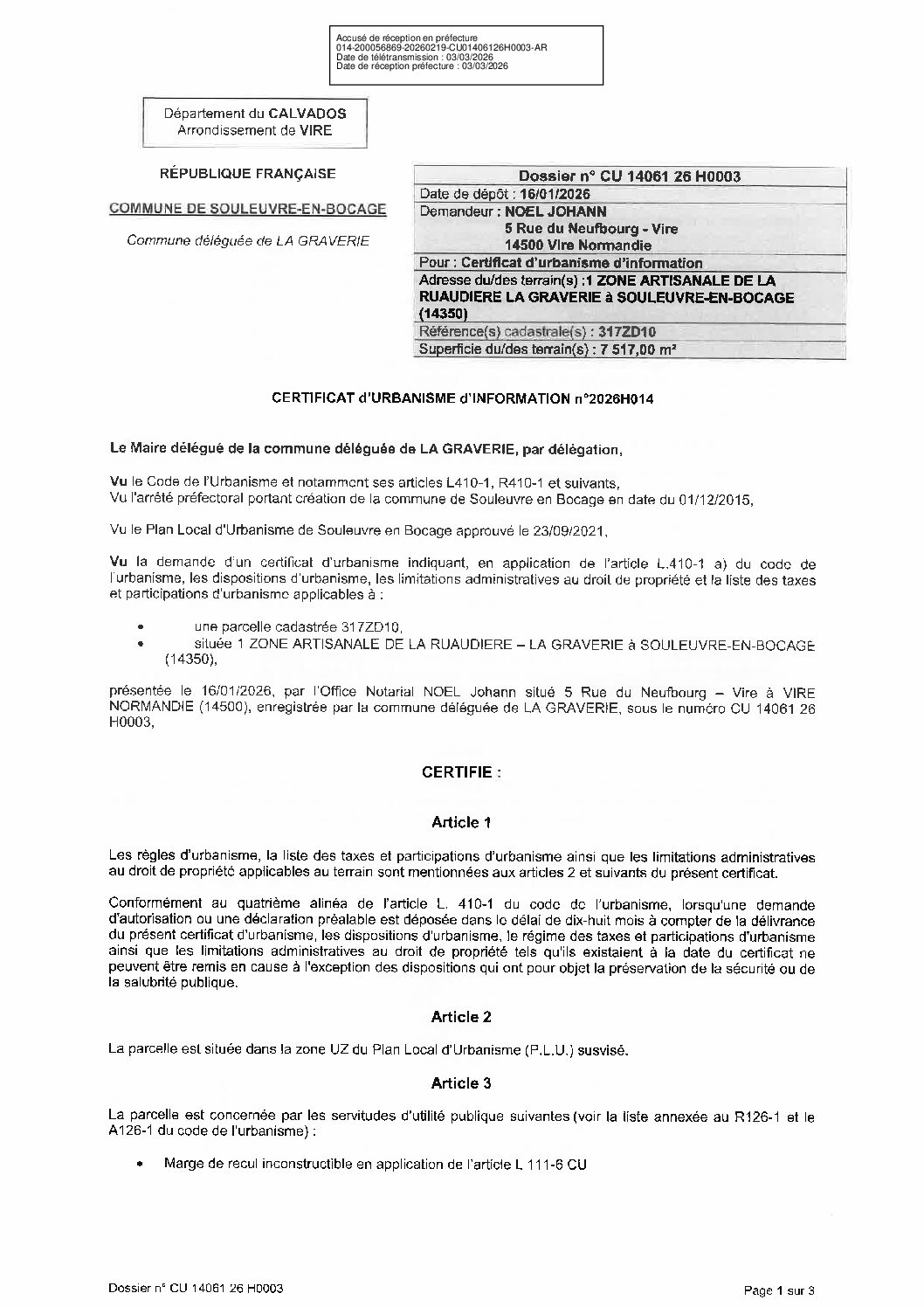 Accusé de réception en préfecture
014-200056869-20260219-CU01406126H0003-AR
Date de télétransmission : 03/03/2026
Date de réception préfecture : 03/03/2026

Département du CALVADOS
Arrondissement de VIRE

RÉPUBLIQUE FRANÇAISE

COMMUNE DE SOULEUVRE-EN-BOCAGE

Commune déléguée de LA GRAVERIE

| Dossier n° CU 14061 26 H0003 |
|---|
| Date de dépôt : 16/01/2026 |
| Demandeur : NOEL JOHANN 5 Rue du Neufbourg - Vire 14500 Vire Normandie |
| Pour : Certificat d'urbanisme d'information |
| Adresse du/des terrain(s) :1 ZONE ARTISANALE DE LA RUAUDIERE LA GRAVERIE à SOULEUVRE-EN-BOCAGE (14350) |
| Référence(s) cadastrale(s) : 317ZD10 |
| Superficie du/des terrain(s) : 7 517,00 m² |

CERTIFICAT d'URBANISME d'INFORMATION n°2026H014

Le Maire délégué de la commune déléguée de LA GRAVERIE, par délégation,

Vu le Code de l'Urbanisme et notamment ses articles L410-1, R410-1 et suivants,
Vu l'arrêté préfectoral portant création de la commune de Souleuvre en Bocage en date du 01/12/2015,

Vu le Plan Local d'Urbanisme de Souleuvre en Bocage approuvé le 23/09/2021,

Vu la demande d'un certificat d'urbanisme indiquant, en application de l'article L.410-1 a) du code de l'urbanisme, les dispositions d'urbanisme, les limitations administratives au droit de propriété et la liste des taxes et participations d'urbanisme applicables à :

• une parcelle cadastrée 317ZD10,
• située 1 ZONE ARTISANALE DE LA RUAUDIERE – LA GRAVERIE à SOULEUVRE-EN-BOCAGE (14350),

présentée le 16/01/2026, par l'Office Notarial NOEL Johann situé 5 Rue du Neufbourg – Vire à VIRE NORMANDIE (14500), enregistrée par la commune déléguée de LA GRAVERIE, sous le numéro CU 14061 26 H0003,

CERTIFIE :

Article 1

Les règles d'urbanisme, la liste des taxes et participations d'urbanisme ainsi que les limitations administratives au droit de propriété applicables au terrain sont mentionnées aux articles 2 et suivants du présent certificat.

Conformément au quatrième alinéa de l'article L. 410-1 du code de l'urbanisme, lorsqu'une demande d'autorisation ou une déclaration préalable est déposée dans le délai de dix-huit mois à compter de la délivrance du présent certificat d'urbanisme, les dispositions d'urbanisme, le régime des taxes et participations d'urbanisme ainsi que les limitations administratives au droit de propriété tels qu'ils existaient à la date du certificat ne peuvent être remis en cause à l'exception des dispositions qui ont pour objet la préservation de la sécurité ou de la salubrité publique.

Article 2

La parcelle est située dans la zone UZ du Plan Local d'Urbanisme (P.L.U.) susvisé.

Article 3

La parcelle est concernée par les servitudes d'utilité publique suivantes (voir la liste annexée au R126-1 et le A126-1 du code de l'urbanisme) :

• Marge de recul inconstructible en application de l'article L 111-6 CU

Dossier n° CU 14061 26 H0003

Page 1 sur 3